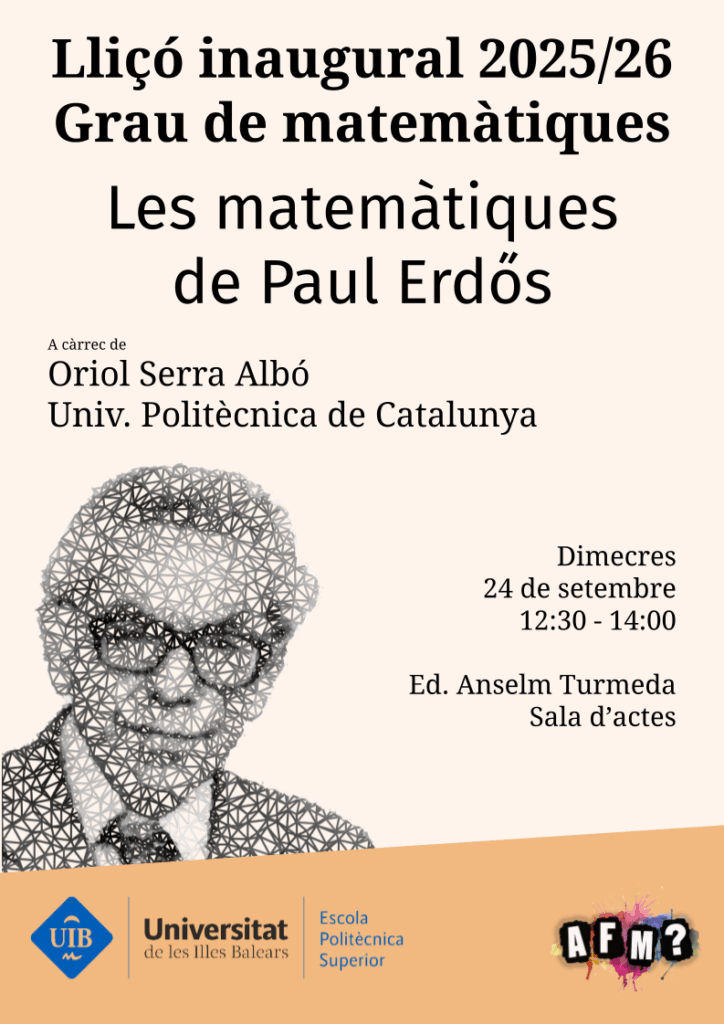 Lliçó inaugural 2025/26
Grau de matemàtiques

Les matemàtiques
de Paul Erdős

A càrrec de
Oriol Serra Albó
Univ. Politècnica de Catalunya

Dimecres
24 de setembre
12:30 - 14:00

Ed. Anselm Turmeda
Sala d'actes

UIB
Universitat
de les Illes Balears

Escola
Politècnica
Superior

AFM?